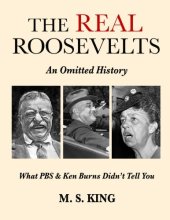 THE REAL ROOSEVELTS

An Omitted History

What PBS & Ken Burns Didn't Tell You

M. S. KING